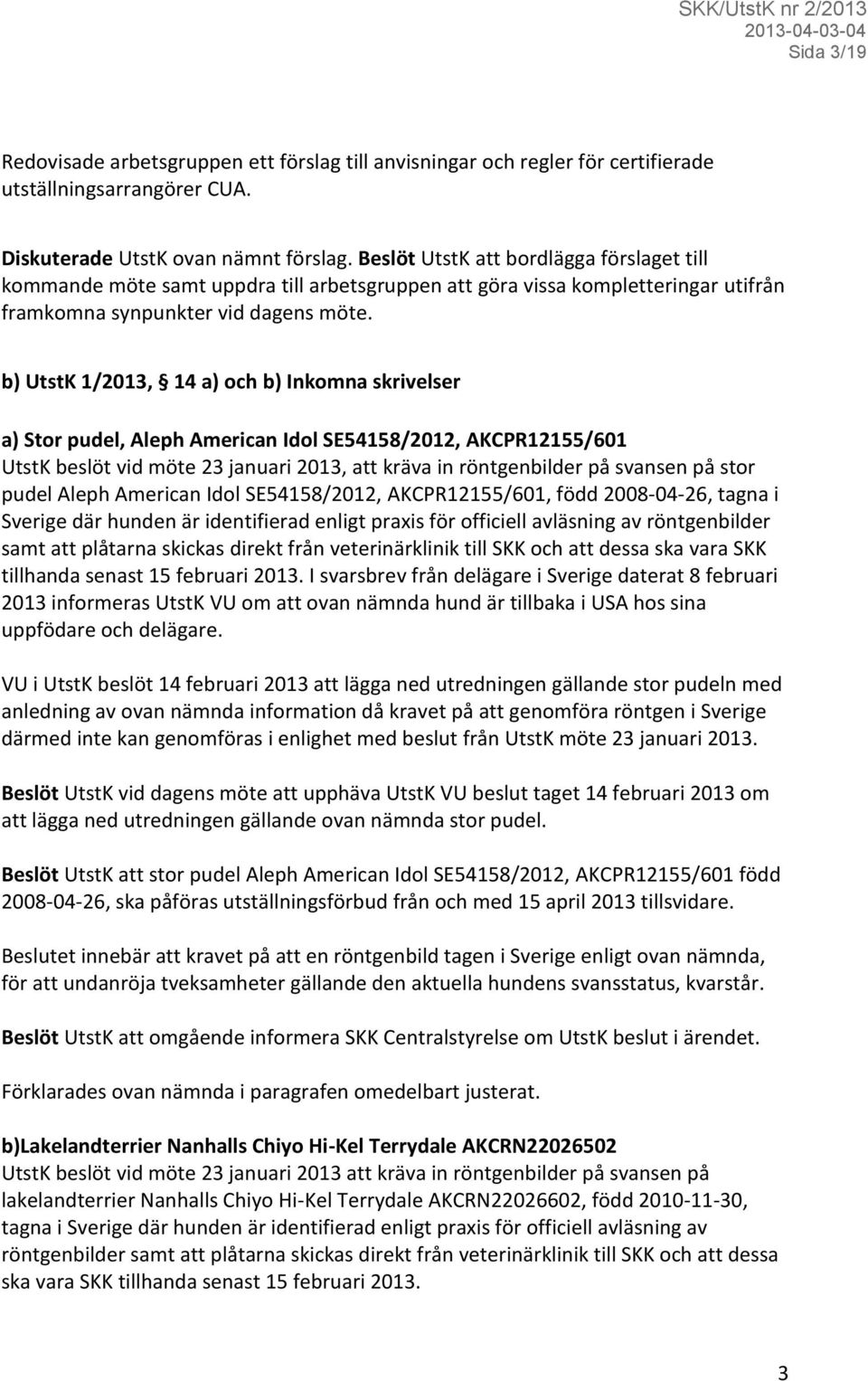 SKK/UtstK nr 2/2013
2013-04-03-04
Sida 3/19

Redovisade arbetsgruppen ett förslag till anvisningar och regler för certifierade utställningsarrangörer CUA.

Diskuterade UtstK ovan nämnt förslag. Beslöt UtstK att bordlägga förslaget till kommande möte samt uppdra till arbetsgruppen att göra vissa kompletteringar utifrån framkomna synpunkter vid dagens möte.

b) UtstK 1/2013, § 14 a) och b) Inkomna skrivelser

a) Stor pudel, Aleph American Idol SE54158/2012, AKCPR12155/601
UtstK beslöt vid möte 23 januari 2013, att kräva in röntgenbilder på svansen på stor pudel Aleph American Idol SE54158/2012, AKCPR12155/601, född 2008-04-26, tagna i Sverige där hunden är identifierad enligt praxis för officiell avläsning av röntgenbilder samt att plåtarna skickas direkt från veterinärklinik till SKK och att dessa ska vara SKK tillhanda senast 15 februari 2013. I svarsbrev från delägare i Sverige daterat 8 februari 2013 informeras UtstK VU om att ovan nämnda hund är tillbaka i USA hos sina uppfödare och delägare.

VU i UtstK beslöt 14 februari 2013 att lägga ned utredningen gällande stor pudeln med anledning av ovan nämnda information då kravet på att genomföra röntgen i Sverige därmed inte kan genomföras i enlighet med beslut från UtstK möte 23 januari 2013.

Beslöt UtstK vid dagens möte att upphäva UtstK VU beslut taget 14 februari 2013 om att lägga ned utredningen gällande ovan nämnda stor pudel.

Beslöt UtstK att stor pudel Aleph American Idol SE54158/2012, AKCPR12155/601 född 2008-04-26, ska påföras utställningsförbud från och med 15 april 2013 tillsvidare.

Beslutet innebär att kravet på att en röntgenbild tagen i Sverige enligt ovan nämnda, för att undanröja tveksamheter gällande den aktuella hundens svansstatus, kvarstår.

Beslöt UtstK att omgående informera SKK Centralstyrelse om UtstK beslut i ärendet.

Förklarades ovan nämnda i paragrafen omedelbart justerat.

b)Lakelandterrier Nanhalls Chiyo Hi-Kel Terrydale AKCRN22026502
UtstK beslöt vid möte 23 januari 2013 att kräva in röntgenbilder på svansen på lakelandterrier Nanhalls Chiyo Hi-Kel Terrydale AKCRN22026602, född 2010-11-30, tagna i Sverige där hunden är identifierad enligt praxis för officiell avläsning av röntgenbilder samt att plåtarna skickas direkt från veterinärklinik till SKK och att dessa ska vara SKK tillhanda senast 15 februari 2013.

3